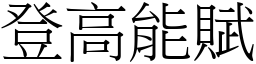 登高能賦